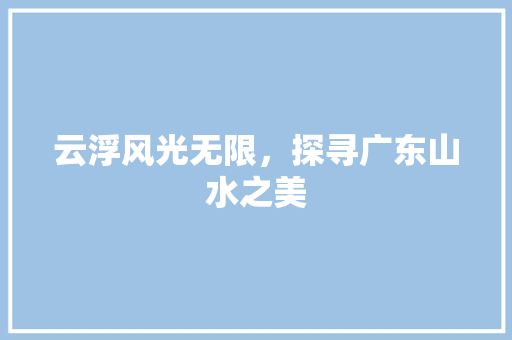 云浮风光无限，探寻广东山水之美